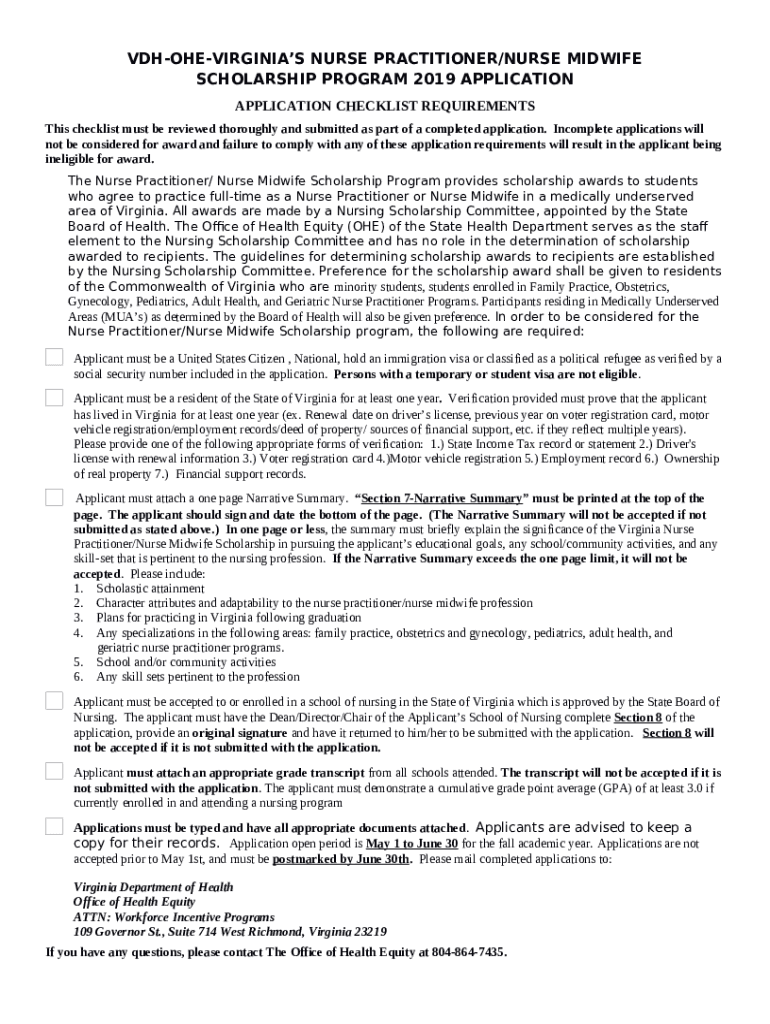 VDH-OHE-VIRGINIA'S NURSE PRACTITIONER/NURSE MIDWIFE SCHOLARSHIP PROGRAM 2019 APPLICATION

APPLICATION CHECKLIST REQUIREMENTS

This checklist must be reviewed thoroughly and submitted as part of a completed application. Incomplete applications will not be considered for award and failure to comply with any of these application requirements will result in the applicant being ineligible for award.

The Nurse Practitioner/ Nurse Midwife Scholarship Program provides scholarship awards to students who agree to practice full-time as a Nurse Practitioner or Nurse Midwife in a medically underserved area of Virginia. All awards are made by a Nursing Scholarship Committee, appointed by the State Board of Health. The Office of Health Equity (OHE) of the State Health Department serves as the staff element to the Nursing Scholarship Committee and has no role in the determination of scholarship awarded to recipients. The guidelines for determining scholarship awards to recipients are established by the Nursing Scholarship Committee. Preference for the scholarship award shall be given to residents of the Commonwealth of Virginia who are minority students, students enrolled in Family Practice, Obstetrics, Gynecology, Pediatrics, Adult Health, and Geriatric Nurse Practitioner Programs. Participants residing in Medically Underserved Areas (MUA's) as determined by the Board of Health will also be given preference. In order to be considered for the Nurse Practitioner/Nurse Midwife Scholarship program, the following are required:

Applicant must be a United States Citizen , National, hold an immigration visa or classified as a political refugee as verified by a social security number included in the application. Persons with a temporary or student visa are not eligible.

Applicant must be a resident of the State of Virginia for at least one year. Verification provided must prove that the applicant has lived in Virginia for at least one year (ex. Renewal date on driver's license, previous year on voter registration card, motor vehicle registration/employment records/deed of property/ sources of financial support, etc. if they reflect multiple years). Please provide one of the following appropriate forms of verification: 1.) State Income Tax record or statement 2.) Driver's license with renewal information 3.) Voter registration card 4.)Motor vehicle registration 5.) Employment record 6.) Ownership of real property 7.) Financial support records.

Applicant must attach a one page Narrative Summary. "Section 7-Narrative Summary" must be printed at the top of the page. The applicant should sign and date the bottom of the page. (The Narrative Summary will not be accepted if not submitted as stated above.) In one page or less, the summary must briefly explain the significance of the Virginia Nurse Practitioner/Nurse Midwife Scholarship in pursuing the applicant's educational goals, any school/community activities, and any skill-set that is pertinent to the nursing profession. If the Narrative Summary exceeds the one page limit, it will not be accepted. Please include:
1. Scholastic attainment
2. Character attributes and adaptability to the nurse practitioner/nurse midwife profession
3. Plans for practicing in Virginia following graduation
4. Any specializations in the following areas: family practice, obstetrics and gynecology, pediatrics, adult health, and geriatric nurse practitioner programs.
5. School and/or community activities
6. Any skill sets pertinent to the profession

Applicant must be accepted to or enrolled in a school of nursing in the State of Virginia which is approved by the State Board of Nursing. The applicant must have the Dean/Director/Chair of the Applicant's School of Nursing complete Section 8 of the application, provide an original signature and have it returned to him/her to be submitted with the application. Section 8 will not be accepted if it is not submitted with the application.

Applicant must attach an appropriate grade transcript from all schools attended. The transcript will not be accepted if it is not submitted with the application. The applicant must demonstrate a cumulative grade point average (GPA) of at least 3.0 if currently enrolled in and attending a nursing program

Applications must be typed and have all appropriate documents attached. Applicants are advised to keep a copy for their records. Application open period is May 1 to June 30 for the fall academic year. Applications are not accepted prior to May 1st, and must be postmarked by June 30th. Please mail completed applications to:

Virginia Department of Health
Office of Health Equity
ATTN: Workforce Incentive Programs
109 Governor St., Suite 714 West Richmond, Virginia 23219

If you have any questions, please contact The Office of Health Equity at 804-864-7435.